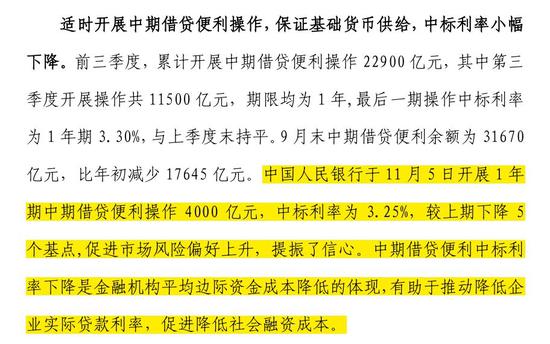 适时开展中期借贷便利操作，保证基础货币供给，中标利率小幅下降。前三季度，累计开展中期借贷便利操作 22900 亿元，其中第三季度开展操作共 11500 亿元，期限均为 1 年，最后一期操作中标利率为 1 年期 3.30%，与上季度末持平。9 月末中期借贷便利余额为 31670 亿元，比年初减少 17645 亿元。中国人民银行于 11 月 5 日开展 1 年期中期借贷便利操作 4000 亿元，中标利率为 3.25%，较上期下降 5 个基点，促进市场风险偏好上升，提振了信心。中期借贷便利中标利率下降是金融机构平均边际资金成本降低的体现，有助于推动降低企业实际贷款利率，促进降低社会融资成本。